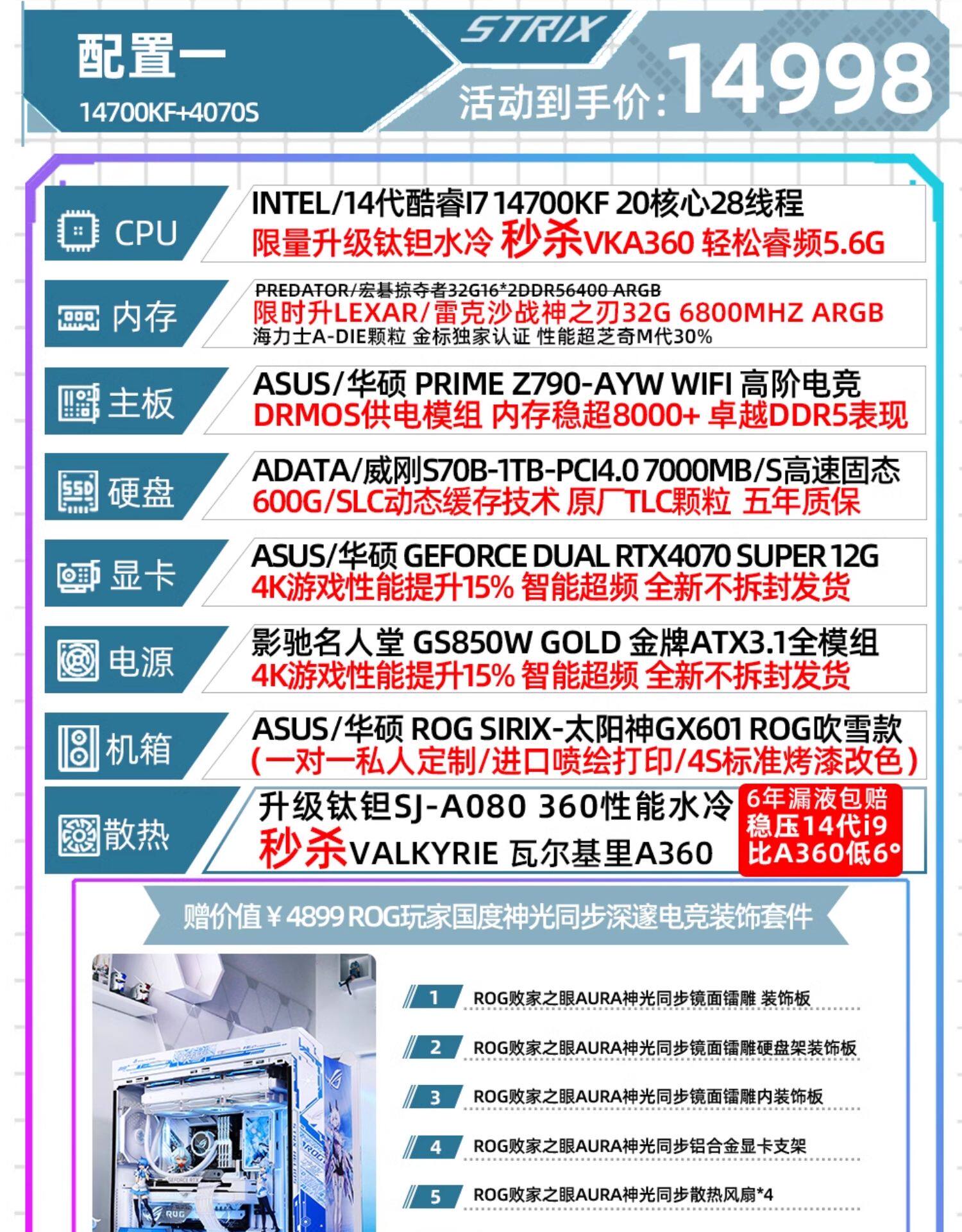 配置一

14700KF+4070S

STRIX

活动到手价:14998

CPU

INTEL/14代酷睿I7 14700KF 20核心28线程
限量升级钛钽水冷 秒杀VKA360 轻松睿频5.6G

内存

PREDATOR/宏碁掠夺者32G16*2DDR56400 ARGB
限时升LEXAR/雷克沙战神之刃32G 6800MHZ ARGB
海力士A-DIE颗粒 金标独家认证 性能超芝奇M代30%

主板

ASUS/华硕 PRIME Z790-AYW WIFI 高阶电竞
DRMOS供电模组 内存稳超8000+ 卓越DDR5表现

硬盘

ADATA/威刚S70B-1TB-PCI4.0 7000MB/S高速固态
600G/SLC动态缓存技术 原厂TLC颗粒 五年质保

显卡

ASUS/华硕 GEFORCE DUAL RTX4070 SUPER 12G
4K游戏性能提升15% 智能超频 全新不拆封发货

电源

影驰名人堂 GS850W GOLD 金牌ATX3.1全模组
4K游戏性能提升15% 智能超频 全新不拆封发货

机箱

ASUS/华硕 ROG SIRIX-太阳神GX601 ROG吹雪款
(一对一私人定制/进口喷绘打印/4S标准烤漆改色)

散热

升级钛钽SJ-A080 360性能水冷
秒杀VALKYRIE 瓦尔基里A360

6年漏液包赔
稳压14代i9
比A360低6°

赠价值￥4899 ROG玩家国度神光同步深邃电竞装饰套件

1 ROG败家之眼AURA神光同步镜面镭雕 装饰板

2 ROG败家之眼AURA神光同步镜面镭雕硬盘架装饰板

3 ROG败家之眼AURA神光同步镜面镭雕内装饰板

4 ROG败家之眼AURA神光同步铝合金显卡支架

5 ROG败家之眼AURA神光同步散热风扇*4